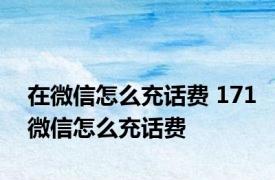 在微信怎么充话费 171微信怎么充话费